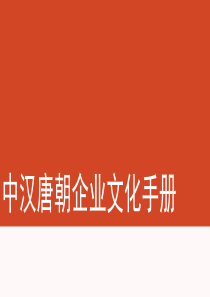 中汉唐朝企业文化手册